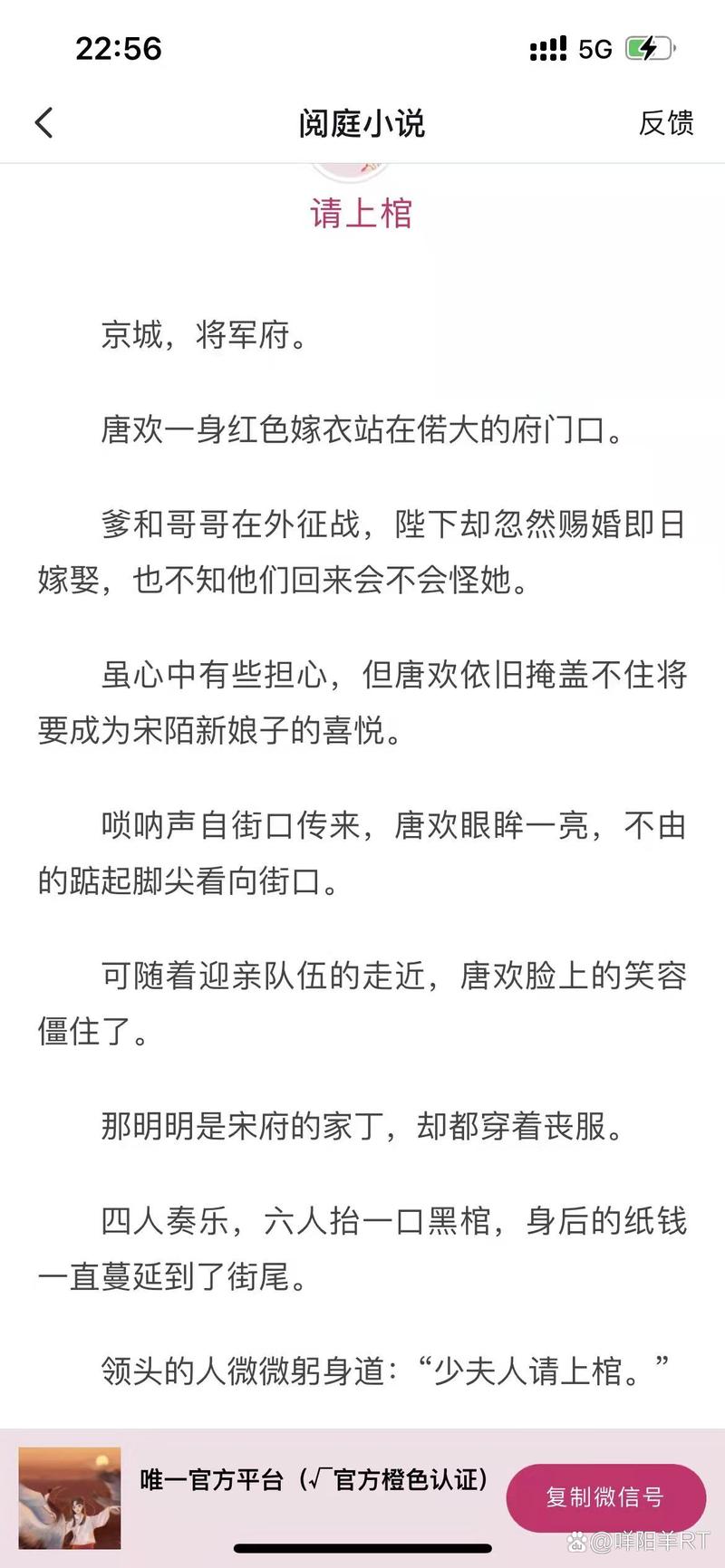 22:56

5G

阅庭小说

反馈

请上棺

京城，将军府。

唐欢一身红色嫁衣站在偌大的府门口。

爹和哥哥在外征战，陛下却忽然赐婚即日嫁娶，也不知他们回来会不会怪她。

虽心中有些担心，但唐欢依旧掩盖不住将要成为宋陌新娘子的喜悦。

唢呐声自街口传来，唐欢眼眸一亮，不由的踮起脚尖看向街口。

可随着迎亲队伍的走近，唐欢脸上的笑容僵住了。

那明明是宋府的家丁，却都穿着丧服。

四人奏乐，六人抬一口黑棺，身后的纸钱一直蔓延到了街尾。

领头的人微微躬身道：“少夫人请上棺。”

唯一官方平台（√官方橙色认证）

复制微信号

@咩阳羊RT